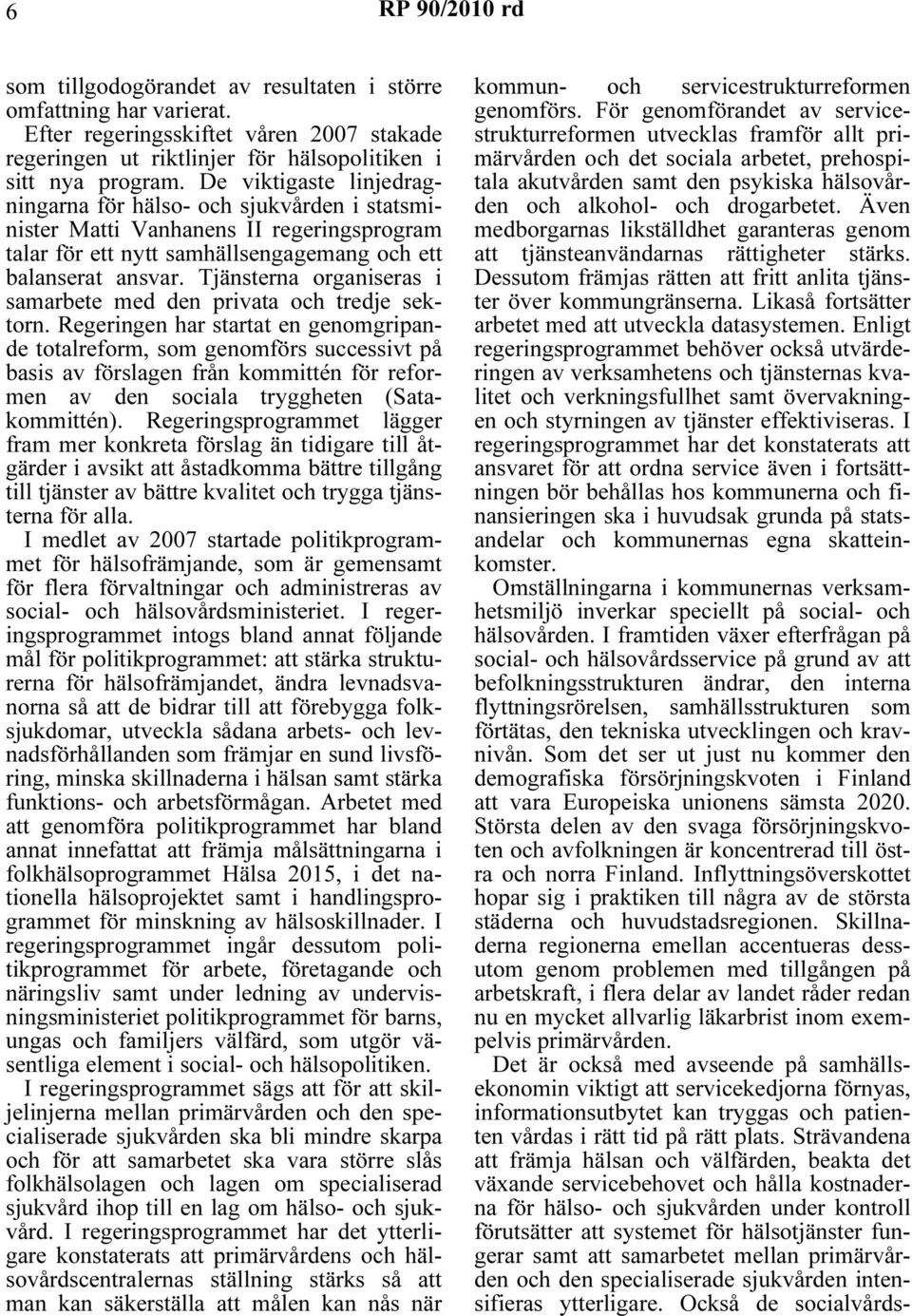 6 RP 90/2010 rd

som tillgodogörandet av resultaten i större omfattning har varierat.

Efter regeringsskiftet våren 2007 stakade regeringen ut riktlinjer för hälsopolitiken i sitt nya program. De viktigaste linjedragningarna för hälso- och sjukvården i statsminister Matti Vanhanens II regeringsprogram talar för ett nytt samhällsengagemang och ett balanserat ansvar. Tjänsterna organiseras i samarbete med den privata och tredje sektorn. Regeringen har startat en genomgripande totalreform, som genomförs successivt på basis av förslagen från kommittén för reformen av den sociala tryggheten (Satakommittén). Regeringsprogrammet lägger fram mer konkreta förslag än tidigare till åtgärder i avsikt att åstadkomma bättre tillgång till tjänster av bättre kvalitet och trygga tjänsterna för alla.

I medlet av 2007 startade politikprogrammet för hälsofrämjande, som är gemensamt för flera förvaltningar och administreras av social- och hälsovårdsministeriet. I regeringsprogrammet intogs bland annat följande mål för politikprogrammet: att stärka strukturerna för hälsofrämjandet, ändra levnadsvanorna så att de bidrar till att förebygga folksjukdomar, utveckla sådana arbets- och levnadsförhållanden som främjar en sund livsföring, minska skillnaderna i hälsan samt stärka funktions- och arbetsförmågan. Arbetet med att genomföra politikprogrammet har bland annat innefattat att främja målsättningarna i folkhälsoprogrammet Hälsa 2015, i det nationella hälsoprojektet samt i handlingsprogrammet för minskning av hälsoskillnader. I regeringsprogrammet ingår dessutom politikprogrammet för arbete, företagande och näringsliv samt under ledning av undervisningsministeriet politikprogrammet för barns, ungas och familjers välfärd, som utgör väsentliga element i social- och hälsopolitiken.

I regeringsprogrammet sägs att för att skiljelinjerna mellan primärvården och den specialiserade sjukvården ska bli mindre skarpa och för att samarbetet ska vara större slås folkhälsolagen och lagen om specialiserad sjukvård ihop till en lag om hälso- och sjukvård. I regeringsprogrammet har det ytterligare konstaterats att primärvårdens och hälsovårdscentralernas ställning stärks så att man kan säkerställa att målen kan nås när kommun- och servicestrukturreformen genomförs. För genomförandet av servicestrukturreformen utvecklas framför allt primärvården och det sociala arbetet, prehospitala akutvården samt den psykiska hälsovården och alkohol- och drogarbetet. Även medborgarnas likställdhet garanteras genom att tjänsteanvändarnas rättigheter stärks. Dessutom främjas rätten att fritt anlita tjänster över kommungränserna. Likaså fortsätter arbetet med att utveckla datasystemen. Enligt regeringsprogrammet behöver också utvärderingen av verksamhetens och tjänsternas kvalitet och verkningsfullhet samt övervakningen och styrningen av tjänster effektiviseras. I regeringsprogrammet har det konstaterats att ansvaret för att ordna service även i fortsättningen bör behållas hos kommunerna och finansieringen ska i huvudsak grunda på statsandelar och kommunernas egna skatteinkomster.

Omställningarna i kommunernas verksamhetsmiljö inverkar speciellt på social- och hälsovården. I framtiden växer efterfrågan på social- och hälsovårdsservice på grund av att befolkningsstrukturen ändrar, den interna flyttningsrörelsen, samhällsstrukturen som förtätas, den tekniska utvecklingen och kravnivån. Som det ser ut just nu kommer den demografiska försörjningskvoten i Finland att vara Europeiska unionens sämsta 2020. Största delen av den svaga försörjningskvoten och avfolkningen är koncentrerad till östra och norra Finland. Inflyttningsöverskottet hopar sig i praktiken till några av de största städerna och huvudstadsregionen. Skillnaderna regionerna emellan accentueras dessutom genom problemen med tillgången på arbetskraft, i flera delar av landet råder redan nu en mycket allvarlig läkarbrist inom exempelvis primärvården.

Det är också med avseende på samhällsekonomin viktigt att servicekedjorna förnyas, informationsutbytet kan tryggas och patienten vårdas i rätt tid på rätt plats. Strävandena att främja hälsan och välfärden, beakta det växande servicebehovet och hålla kostnaderna för hälso- och sjukvården under kontroll förutsätter att systemet för hälsotjänster fungerar samt att samarbetet mellan primärvården och den specialiserade sjukvården intensifieras ytterligare. Också de socialvårds-